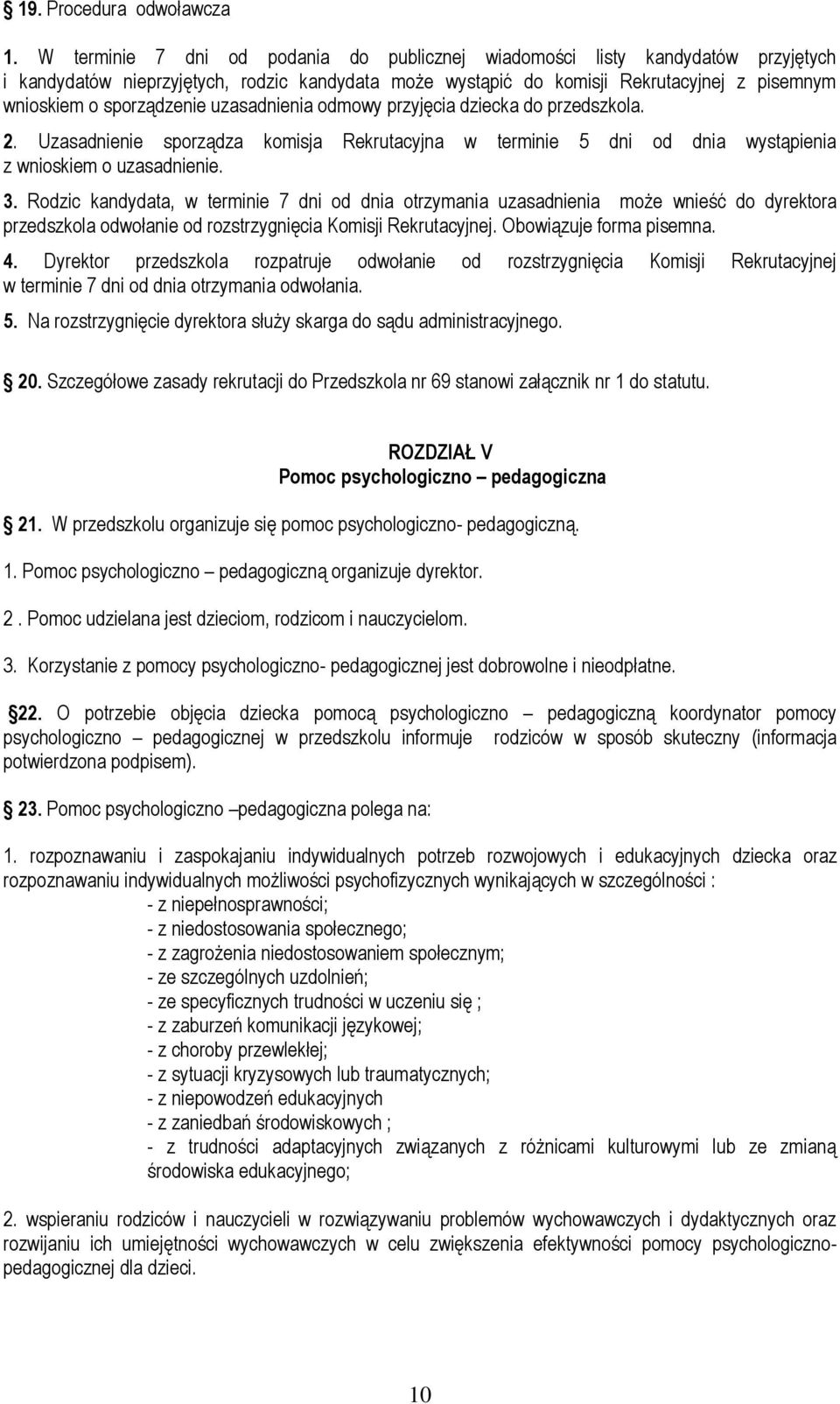 § 19. Procedura odwoławcza

1. W terminie 7 dni od podania do publicznej wiadomości listy kandydatów przyjętych i kandydatów nieprzyjętych, rodzic kandydata może wystąpić do komisji Rekrutacyjnej z pisemnym wnioskiem o sporządzenie uzasadnienia odmowy przyjęcia dziecka do przedszkola.

2. Uzasadnienie sporządza komisja Rekrutacyjna w terminie 5 dni od dnia wystąpienia z wnioskiem o uzasadnienie.

3. Rodzic kandydata, w terminie 7 dni od dnia otrzymania uzasadnienia może wnieść do dyrektora przedszkola odwołanie od rozstrzygnięcia Komisji Rekrutacyjnej. Obowiązuje forma pisemna.

4. Dyrektor przedszkola rozpatruje odwołanie od rozstrzygnięcia Komisji Rekrutacyjnej w terminie 7 dni od dnia otrzymania odwołania.

5. Na rozstrzygnięcie dyrektora służy skarga do sądu administracyjnego.

§ 20. Szczegółowe zasady rekrutacji do Przedszkola nr 69 stanowi załącznik nr 1 do statutu.

ROZDZIAŁ V
Pomoc psychologiczno – pedagogiczna

§ 21. W przedszkolu organizuje się pomoc psychologiczno- pedagogiczną.

1. Pomoc psychologiczno – pedagogiczną organizuje dyrektor.

2 . Pomoc udzielana jest dzieciom, rodzicom i nauczycielom.

3. Korzystanie z pomocy psychologiczno- pedagogicznej jest dobrowolne i nieodpłatne.

§ 22. O potrzebie objęcia dziecka pomocą psychologiczno – pedagogiczną koordynator pomocy psychologiczno – pedagogicznej w przedszkolu informuje rodziców w sposób skuteczny (informacja potwierdzona podpisem).

§ 23. Pomoc psychologiczno –pedagogiczna polega na:

1. rozpoznawaniu i zaspokajaniu indywidualnych potrzeb rozwojowych i edukacyjnych dziecka oraz rozpoznawaniu indywidualnych możliwości psychofizycznych wynikających w szczególności :
- z niepełnosprawności;
- z niedostosowania społecznego;
- z zagrożenia niedostosowaniem społecznym;
- ze szczególnych uzdolnień;
- ze specyficznych trudności w uczeniu się ;
- z zaburzeń komunikacji językowej;
- z choroby przewlekłej;
- z sytuacji kryzysowych lub traumatycznych;
- z niepowodzeń edukacyjnych
- z zaniedbań środowiskowych ;
- z trudności adaptacyjnych związanych z różnicami kulturowymi lub ze zmianą środowiska edukacyjnego;

2. wspieraniu rodziców i nauczycieli w rozwiązywaniu problemów wychowawczych i dydaktycznych oraz rozwijaniu ich umiejętności wychowawczych w celu zwiększenia efektywności pomocy psychologiczno-pedagogicznej dla dzieci.

10